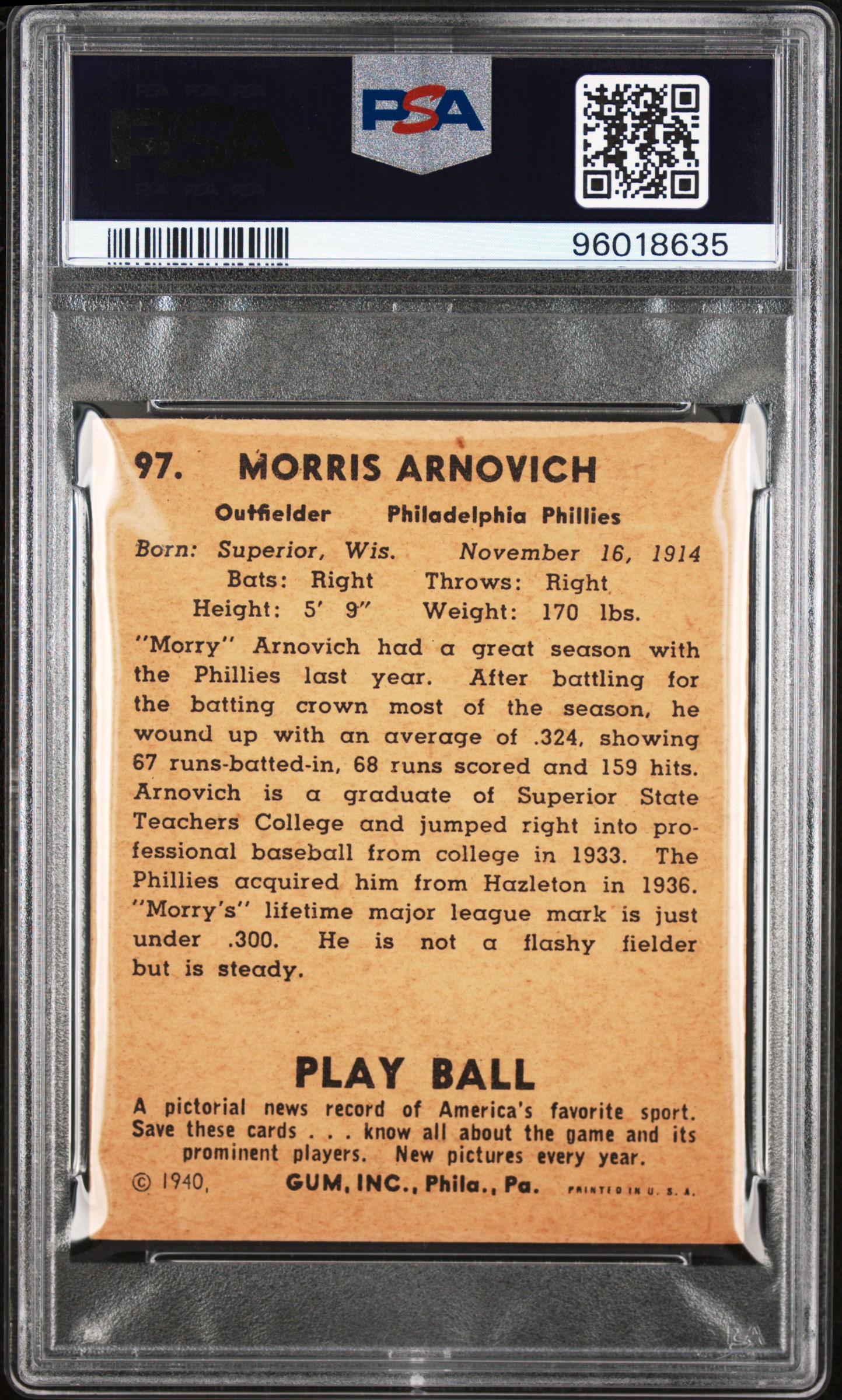 PSA

PSA

96018635

97. MORRIS ARNOVICH

Outfielder Philadelphia Phillies

Born: Superior, Wis. November 16, 1914
Bats: Right Throws: Right
Height: 5' 9" Weight: 170 lbs.

"Morry" Arnovich had a great season with the Phillies last year. After battling for the batting crown most of the season, he wound up with an average of .324, showing 67 runs-batted-in, 68 runs scored and 159 hits. Arnovich is a graduate of Superior State Teachers College and jumped right into professional baseball from college in 1933. The Phillies acquired him from Hazleton in 1936. "Morry's" lifetime major league mark is just under .300. He is not a flashy fielder but is steady.

PLAY BALL

A pictorial news record of America's favorite sport. Save these cards . . . know all about the game and its prominent players. New pictures every year.

© 1940, GUM, INC., Phila., Pa. PRINTED IN U. S. A.

PSA